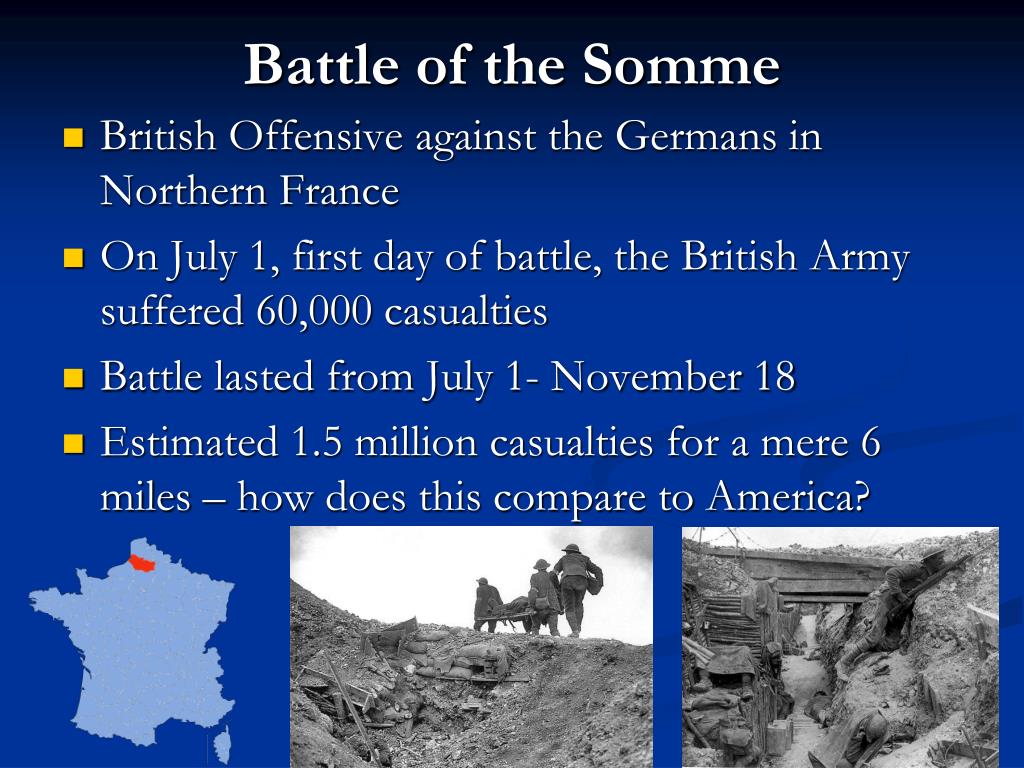 Battle of the Somme

British Offensive against the Germans in Northern France

On July 1, first day of battle, the British Army suffered 60,000 casualties

Battle lasted from July 1- November 18

Estimated 1.5 million casualties for a mere 6 miles – how does this compare to America?